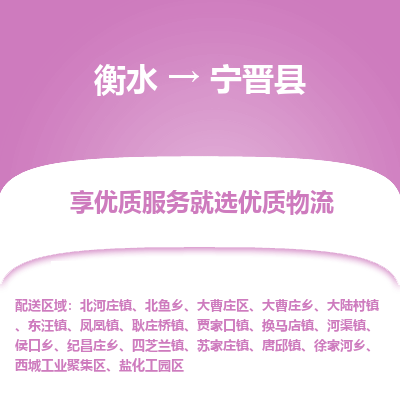 衡水 → 宁晋县

享优质服务就选优质物流

配送区域：北河庄镇、北鱼乡、大曹庄区、大曹庄乡、大陆村镇、东汪镇、凤凰镇、耿庄桥镇、贾家口镇、换马店镇、河渠镇、侯口乡、纪昌庄乡、四芝兰镇、苏家庄镇、唐邱镇、徐家河乡、西城工业聚集区、盐化工园区